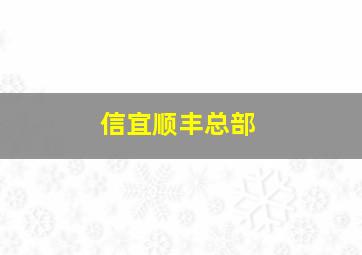 信宜顺丰总部